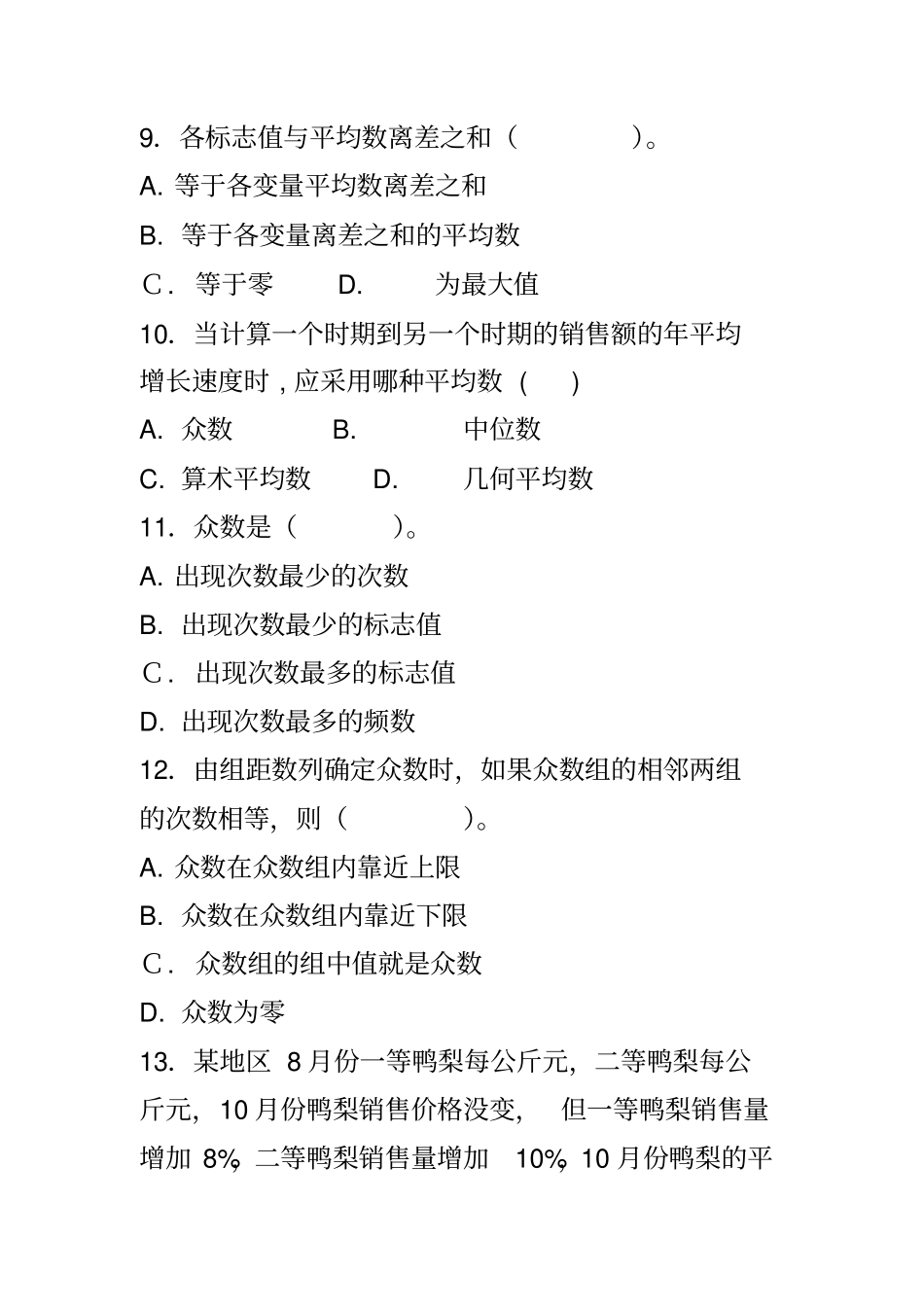 9. 各标志值与平均数离差之和（ ）。

A. 等于各变量平均数离差之和

B. 等于各变量离差之和的平均数

C. 等于零 D. 为最大值

10. 当计算一个时期到另一个时期的销售额的年平均增长速度时，应采用哪种平均数（ ）

A. 众数 B. 中位数

C. 算术平均数 D. 几何平均数

11. 众数是（ ）。

A. 出现次数最少的次数

B. 出现次数最少的标志值

C. 出现次数最多的标志值

D. 出现次数最多的频数

12. 由组距数列确定众数时，如果众数组的相邻两组的次数相等，则（ ）。

A. 众数在众数组内靠近上限

B. 众数在众数组内靠近下限

C. 众数组的组中值就是众数

D. 众数为零

13. 某地区 8 月份一等鸭梨每公斤元，二等鸭梨每公斤元，10 月份鸭梨销售价格没变，但一等鸭梨销售量增加 8%，二等鸭梨销售量增加 10%，10 月份鸭梨的平